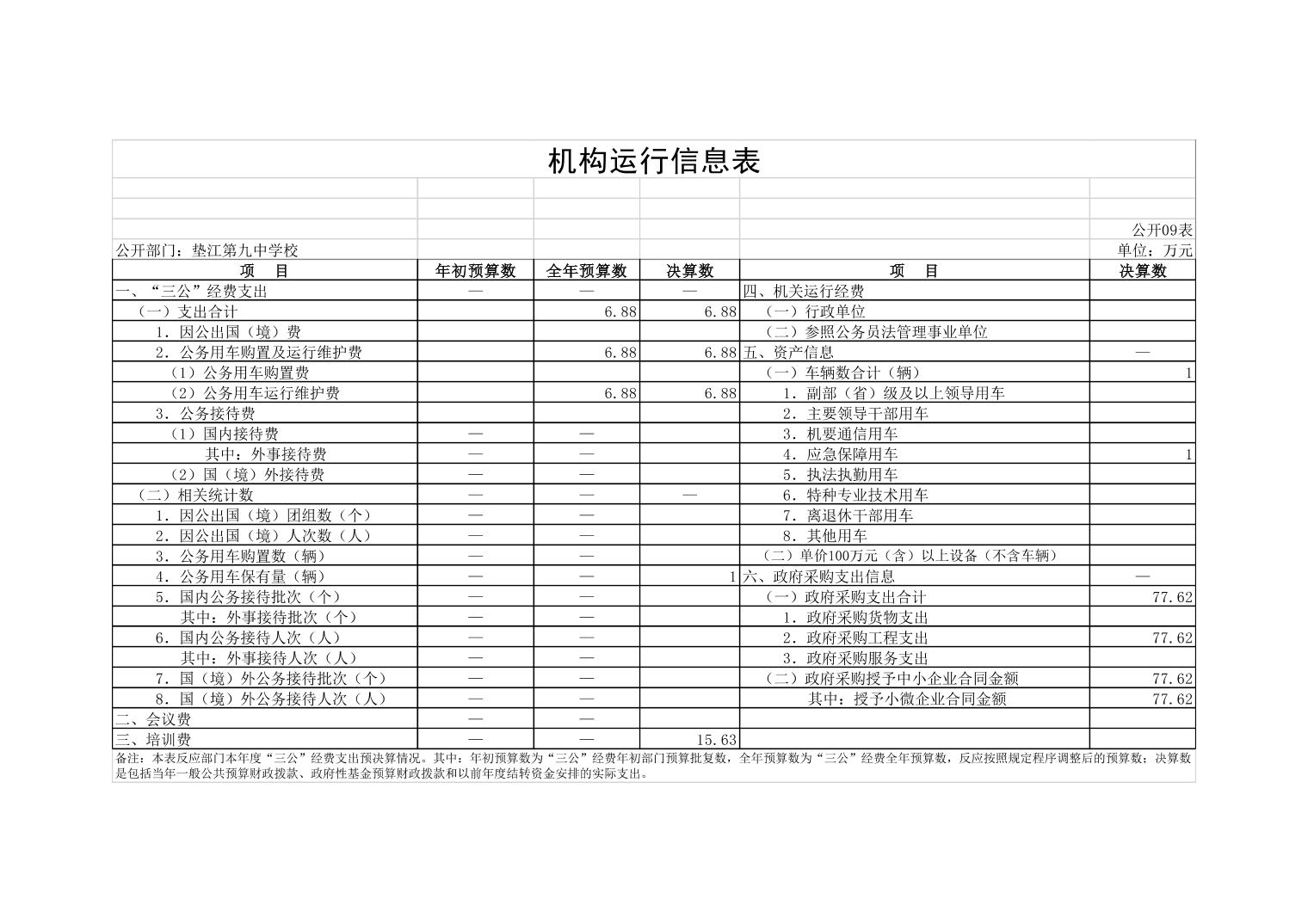 机构运行信息表

公开09表

公开部门：垫江第九中学校　　单位：万元

| 项　目 | 年初预算数 | 全年预算数 | 决算数 | 项　目 | 决算数 |
|---|---|---|---|---|---|
| 一、“三公”经费支出 | — | — | — | 四、机关运行经费 | |
| （一）支出合计 | | 6.88 | 6.88 | （一）行政单位 | |
| 1．因公出国（境）费 | | | | （二）参照公务员法管理事业单位 | |
| 2．公务用车购置及运行维护费 | | 6.88 | 6.88 | 五、资产信息 | — |
| （1）公务用车购置费 | | | | （一）车辆数合计（辆） | 1 |
| （2）公务用车运行维护费 | | 6.88 | 6.88 | 1．副部（省）级及以上领导用车 | |
| 3．公务接待费 | | | | 2．主要领导干部用车 | |
| （1）国内接待费 | — | — | | 3．机要通信用车 | |
| 其中：外事接待费 | — | — | | 4．应急保障用车 | 1 |
| （2）国（境）外接待费 | — | — | | 5．执法执勤用车 | |
| （二）相关统计数 | — | — | — | 6．特种专业技术用车 | |
| 1．因公出国（境）团组数（个） | — | — | | 7．离退休干部用车 | |
| 2．因公出国（境）人次数（人） | — | — | | 8．其他用车 | |
| 3．公务用车购置数（辆） | — | — | | （二）单价100万元（含）以上设备（不含车辆） | |
| 4．公务用车保有量（辆） | — | — | 1 | 六、政府采购支出信息 | — |
| 5．国内公务接待批次（个） | — | — | | （一）政府采购支出合计 | 77.62 |
| 其中：外事接待批次（个） | — | — | | 1．政府采购货物支出 | |
| 6．国内公务接待人次（人） | — | — | | 2．政府采购工程支出 | 77.62 |
| 其中：外事接待人次（人） | — | — | | 3．政府采购服务支出 | |
| 7．国（境）外公务接待批次（个） | — | — | | （二）政府采购授予中小企业合同金额 | 77.62 |
| 8．国（境）外公务接待人次（人） | — | — | | 其中：授予小微企业合同金额 | 77.62 |
| 二、会议费 | — | — | | | |
| 三、培训费 | — | — | 15.63 | | |

备注：本表反应部门本年度“三公”经费支出预决算情况。其中：年初预算数为“三公”经费年初部门预算批复数，全年预算数为“三公”经费全年预算数，反应按照规定程序调整后的预算数；决算数是包括当年一般公共预算财政拨款、政府性基金预算财政拨款和以前年度结转资金安排的实际支出。